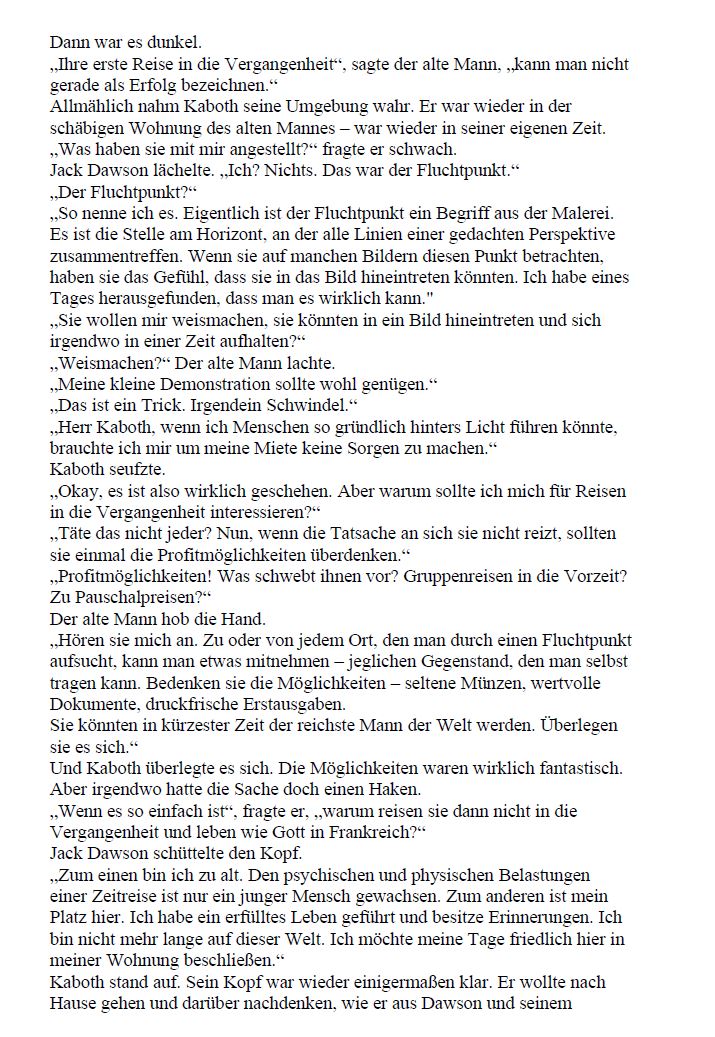 Dann war es dunkel.
„Ihre erste Reise in die Vergangenheit“, sagte der alte Mann, „kann man nicht gerade als Erfolg bezeichnen.“
Allmählich nahm Kaboth seine Umgebung wahr. Er war wieder in der schäbigen Wohnung des alten Mannes – war wieder in seiner eigenen Zeit.
„Was haben sie mit mir angestellt?“ fragte er schwach.
Jack Dawson lächelte. „Ich? Nichts. Das war der Fluchtpunkt.“
„Der Fluchtpunkt?“
„So nenne ich es. Eigentlich ist der Fluchtpunkt ein Begriff aus der Malerei. Es ist die Stelle am Horizont, an der alle Linien einer gedachten Perspektive zusammentreffen. Wenn sie auf manchen Bildern diesen Punkt betrachten, haben sie das Gefühl, dass sie in das Bild hineintreten könnten. Ich habe eines Tages herausgefunden, dass man es wirklich kann."
„Sie wollen mir weismachen, sie könnten in ein Bild hineintreten und sich irgendwo in einer Zeit aufhalten?“
„Weismachen?“ Der alte Mann lachte.
„Meine kleine Demonstration sollte wohl genügen.“
„Das ist ein Trick. Irgendein Schwindel.“
„Herr Kaboth, wenn ich Menschen so gründlich hinters Licht führen könnte, brauchte ich mir um meine Miete keine Sorgen zu machen.“
Kaboth seufzte.
„Okay, es ist also wirklich geschehen. Aber warum sollte ich mich für Reisen in die Vergangenheit interessieren?“
„Täte das nicht jeder? Nun, wenn die Tatsache an sich sie nicht reizt, sollten sie einmal die Profitmöglichkeiten überdenken.“
„Profitmöglichkeiten! Was schwebt ihnen vor? Gruppenreisen in die Vorzeit? Zu Pauschalpreisen?“
Der alte Mann hob die Hand.
„Hören sie mich an. Zu oder von jedem Ort, den man durch einen Fluchtpunkt aufsucht, kann man etwas mitnehmen – jeglichen Gegenstand, den man selbst tragen kann. Bedenken sie die Möglichkeiten – seltene Münzen, wertvolle Dokumente, druckfrische Erstausgaben.
Sie könnten in kürzester Zeit der reichste Mann der Welt werden. Überlegen sie es sich.“
Und Kaboth überlegte es sich. Die Möglichkeiten waren wirklich fantastisch. Aber irgendwo hatte die Sache doch einen Haken.
„Wenn es so einfach ist“, fragte er, „warum reisen sie dann nicht in die Vergangenheit und leben wie Gott in Frankreich?“
Jack Dawson schüttelte den Kopf.
„Zum einen bin ich zu alt. Den psychischen und physischen Belastungen einer Zeitreise ist nur ein junger Mensch gewachsen. Zum anderen ist mein Platz hier. Ich habe ein erfülltes Leben geführt und besitze Erinnerungen. Ich bin nicht mehr lange auf dieser Welt. Ich möchte meine Tage friedlich hier in meiner Wohnung beschließen.“
Kaboth stand auf. Sein Kopf war wieder einigermaßen klar. Er wollte nach Hause gehen und darüber nachdenken, wie er aus Dawson und seinem